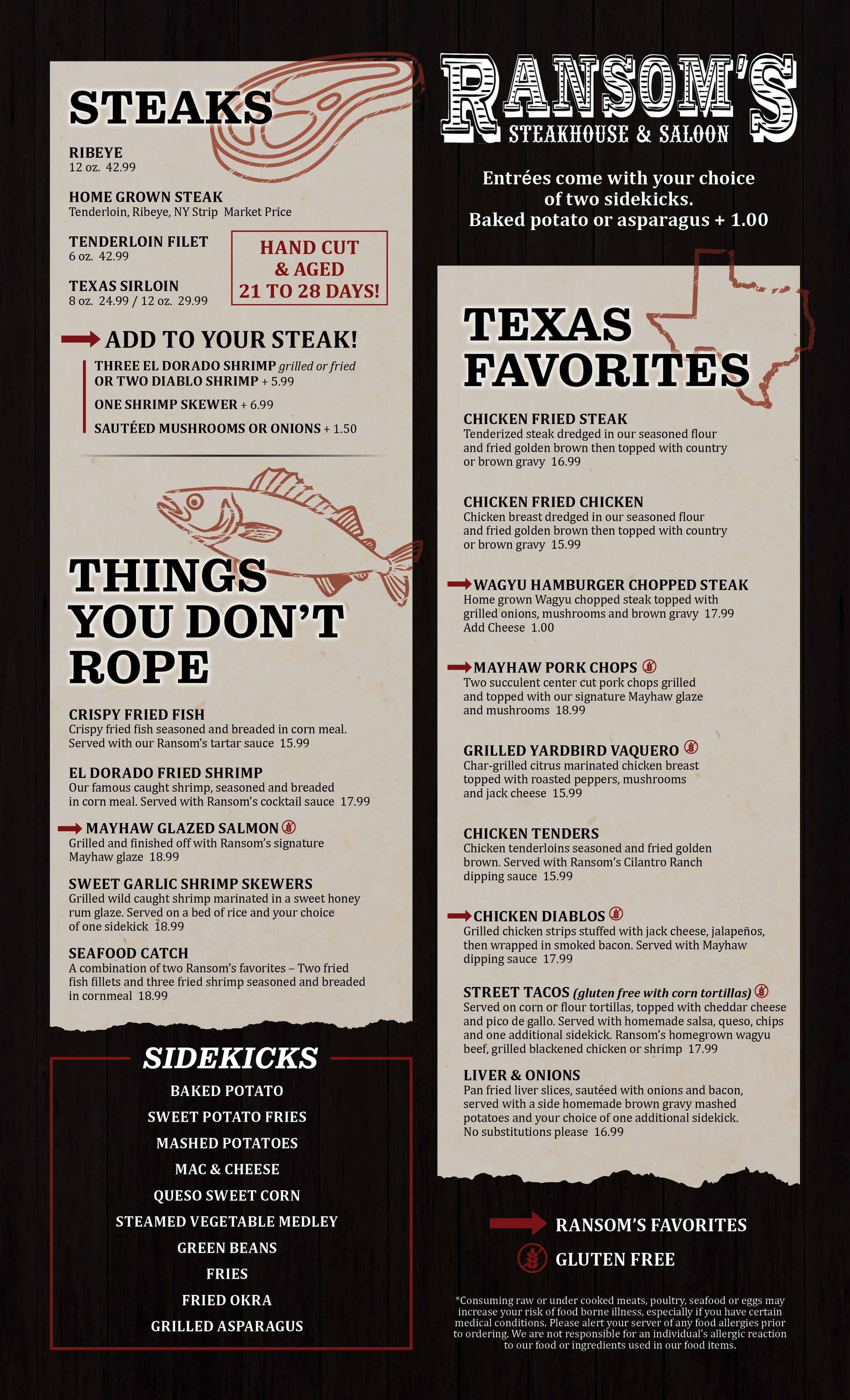 STEAKS

RIBEYE
12 oz. 42.99

HOME GROWN STEAK
Tenderloin, Ribeye, NY Strip Market Price

TENDERLOIN FILET
6 oz. 42.99

TEXAS SIRLOIN
8 oz. 24.99 / 12 oz. 29.99

HAND CUT & AGED 21 TO 28 DAYS!

ADD TO YOUR STEAK!
THREE EL DORADO SHRIMP grilled or fried OR TWO DIABLO SHRIMP + 5.99
ONE SHRIMP SKEWER + 6.99
SAUTÉED MUSHROOMS OR ONIONS + 1.50

THINGS YOU DON'T ROPE

CRISPY FRIED FISH
Crispy fried fish seasoned and breaded in corn meal. Served with our Ransom's tartar sauce 15.99

EL DORADO FRIED SHRIMP
Our famous caught shrimp, seasoned and breaded in corn meal. Served with Ransom's cocktail sauce 17.99

MAYHAW GLAZED SALMON
Grilled and finished off with Ransom's signature Mayhaw glaze 18.99

SWEET GARLIC SHRIMP SKEWERS
Grilled wild caught shrimp marinated in a sweet honey rum glaze. Served on a bed of rice and your choice of one sidekick 18.99

SEAFOOD CATCH
A combination of two Ransom's favorites – Two fried fish fillets and three fried shrimp seasoned and breaded in cornmeal 18.99

SIDEKICKS
BAKED POTATO
SWEET POTATO FRIES
MASHED POTATOES
MAC & CHEESE
QUESO SWEET CORN
STEAMED VEGETABLE MEDLEY
GREEN BEANS
FRIES
FRIED OKRA
GRILLED ASPARAGUS

RANSOM'S
STEAKHOUSE & SALOON

Entrées come with your choice of two sidekicks.
Baked potato or asparagus + 1.00

TEXAS FAVORITES

CHICKEN FRIED STEAK
Tenderized steak dredged in our seasoned flour and fried golden brown then topped with country or brown gravy 16.99

CHICKEN FRIED CHICKEN
Chicken breast dredged in our seasoned flour and fried golden brown then topped with country or brown gravy 15.99

WAGYU HAMBURGER CHOPPED STEAK
Home grown Wagyu chopped steak topped with grilled onions, mushrooms and brown gravy 17.99
Add Cheese 1.00

MAYHAW PORK CHOPS
Two succulent center cut pork chops grilled and topped with our signature Mayhaw glaze and mushrooms 18.99

GRILLED YARDBIRD VAQUERO
Char-grilled citrus marinated chicken breast topped with roasted peppers, mushrooms and jack cheese 15.99

CHICKEN TENDERS
Chicken tenderloins seasoned and fried golden brown. Served with Ransom's Cilantro Ranch dipping sauce 15.99

CHICKEN DIABLOS
Grilled chicken strips stuffed with jack cheese, jalapeños, then wrapped in smoked bacon. Served with Mayhaw dipping sauce 17.99

STREET TACOS (gluten free with corn tortillas)
Served on corn or flour tortillas, topped with cheddar cheese and pico de gallo. Served with homemade salsa, queso, chips and one additional sidekick. Ransom's homegrown wagyu beef, grilled blackened chicken or shrimp 17.99

LIVER & ONIONS
Pan fried liver slices, sautéed with onions and bacon, served with a side homemade brown gravy mashed potatoes and your choice of one additional sidekick. No substitutions please 16.99

RANSOM'S FAVORITES
GLUTEN FREE

*Consuming raw or under cooked meats, poultry, seafood or eggs may increase your risk of food borne illness, especially if you have certain medical conditions. Please alert your server of any food allergies prior to ordering. We are not responsible for an individual's allergic reaction to our food or ingredients used in our food items.